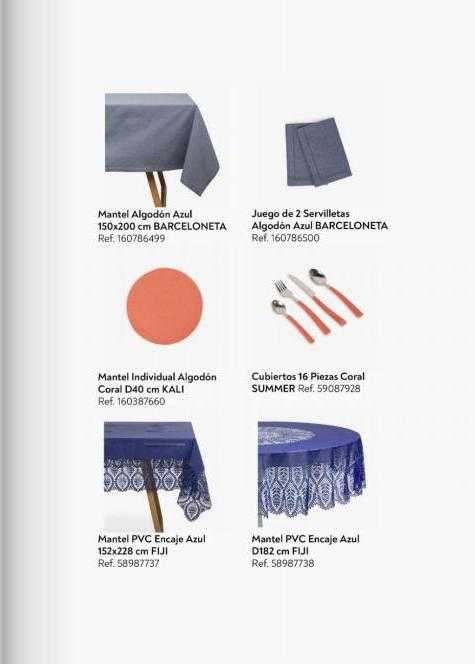 Mantel Algodón Azul 150x200 cm BARCELONETA
Ref. 160786499

Juego de 2 Servilletas Algodón Azul BARCELONETA
Ref. 160786500

Mantel Individual Algodón Coral D40 cm KALI
Ref. 160387660

Cubiertos 16 Piezas Coral SUMMER Ref. 59087928

Mantel PVC Encaje Azul 152x228 cm FIJI
Ref. 58987737

Mantel PVC Encaje Azul D182 cm FIJI
Ref. 58987738